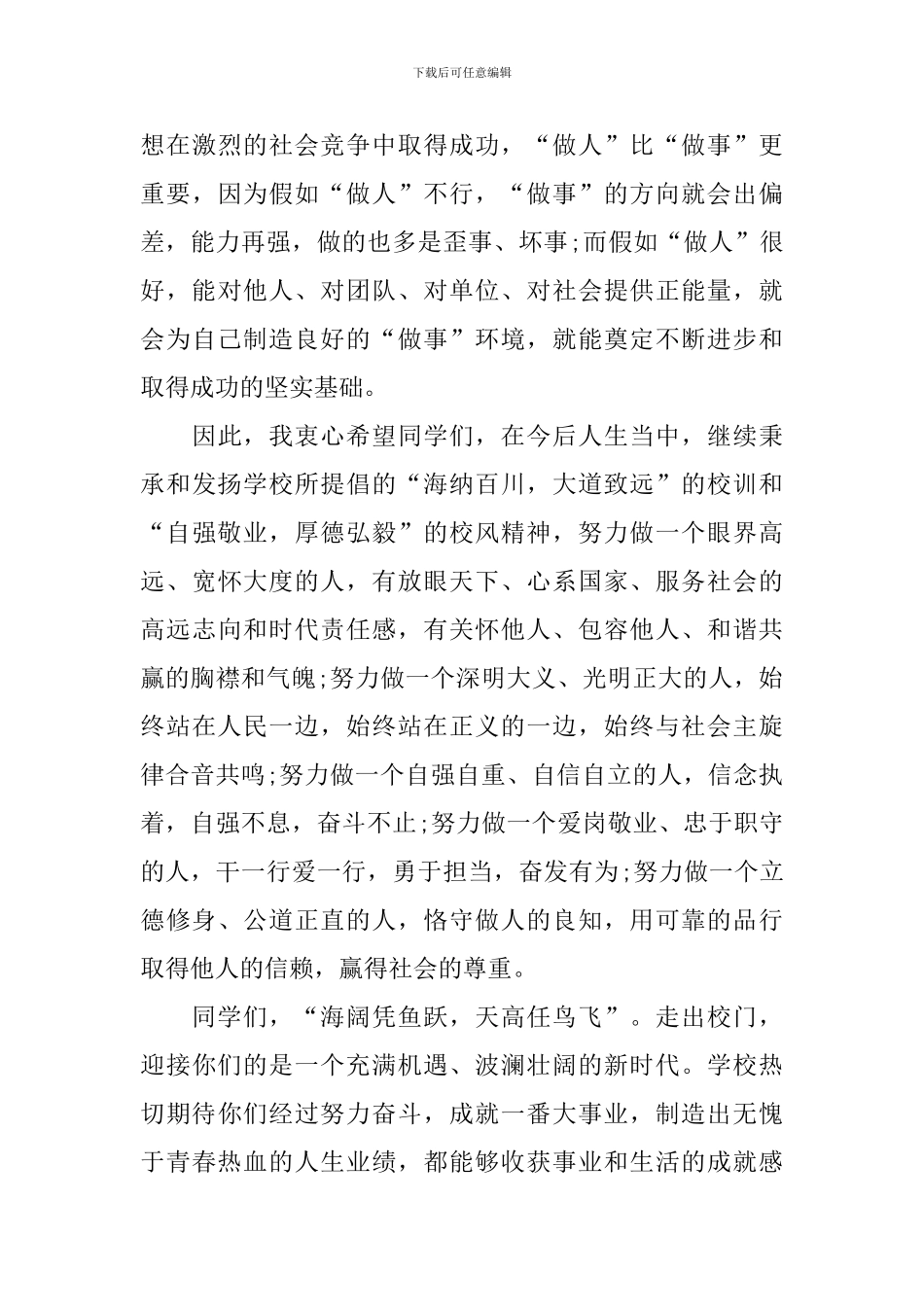 下载后可任意编辑

想在激烈的社会竞争中取得成功，“做人”比“做事”更重要，因为假如“做人”不行，“做事”的方向就会出偏差，能力再强，做的也多是歪事、坏事;而假如“做人”很好，能对他人、对团队、对单位、对社会提供正能量，就会为自己制造良好的“做事”环境，就能奠定不断进步和取得成功的坚实基础。

因此，我衷心希望同学们，在今后人生当中，继续秉承和发扬学校所提倡的“海纳百川，大道致远”的校训和“自强敬业，厚德弘毅”的校风精神，努力做一个眼界高远、宽怀大度的人，有放眼天下、心系国家、服务社会的高远志向和时代责任感，有关怀他人、包容他人、和谐共赢的胸襟和气魄;努力做一个深明大义、光明正大的人，始终站在人民一边，始终站在正义的一边，始终与社会主旋律合音共鸣;努力做一个自强自重、自信自立的人，信念执着，自强不息，奋斗不止;努力做一个爱岗敬业、忠于职守的人，干一行爱一行，勇于担当，奋发有为;努力做一个立德修身、公道正直的人，恪守做人的良知，用可靠的品行取得他人的信赖，赢得社会的尊重。

同学们，“海阔凭鱼跃，天高任鸟飞”。走出校门，迎接你们的是一个充满机遇、波澜壮阔的新时代。学校热切期待你们经过努力奋斗，成就一番大事业，制造出无愧于青春热血的人生业绩，都能够收获事业和生活的成就感